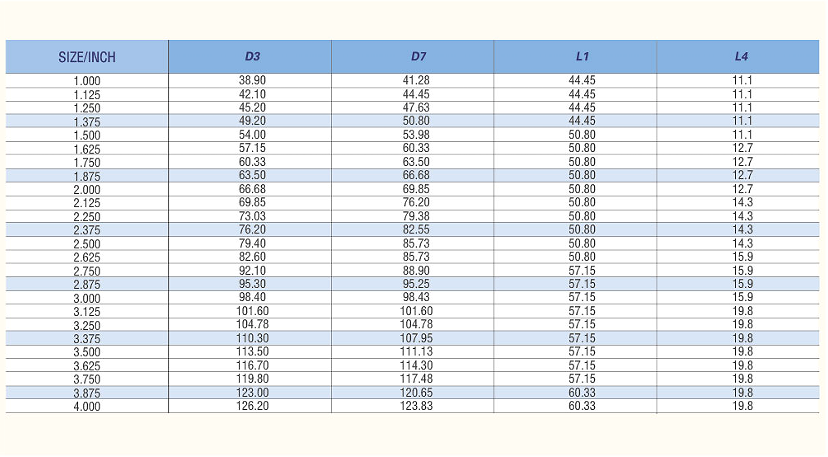 | SIZE/INCH | D3 | D7 | L1 | L4 |
|---|---|---|---|---|
| 1.000 | 38.90 | 41.28 | 44.45 | 11.1 |
| 1.125 | 42.10 | 44.45 | 44.45 | 11.1 |
| 1.250 | 45.20 | 47.63 | 44.45 | 11.1 |
| 1.375 | 49.20 | 50.80 | 44.45 | 11.1 |
| 1.500 | 54.00 | 53.98 | 50.80 | 11.1 |
| 1.625 | 57.15 | 60.33 | 50.80 | 12.7 |
| 1.750 | 60.33 | 63.50 | 50.80 | 12.7 |
| 1.875 | 63.50 | 66.68 | 50.80 | 12.7 |
| 2.000 | 66.68 | 69.85 | 50.80 | 12.7 |
| 2.125 | 69.85 | 76.20 | 50.80 | 14.3 |
| 2.250 | 73.03 | 79.38 | 50.80 | 14.3 |
| 2.375 | 76.20 | 82.55 | 50.80 | 14.3 |
| 2.500 | 79.40 | 85.73 | 50.80 | 14.3 |
| 2.625 | 82.60 | 85.73 | 50.80 | 15.9 |
| 2.750 | 92.10 | 88.90 | 57.15 | 15.9 |
| 2.875 | 95.30 | 95.25 | 57.15 | 15.9 |
| 3.000 | 98.40 | 98.43 | 57.15 | 15.9 |
| 3.125 | 101.60 | 101.60 | 57.15 | 19.8 |
| 3.250 | 104.78 | 104.78 | 57.15 | 19.8 |
| 3.375 | 110.30 | 107.95 | 57.15 | 19.8 |
| 3.500 | 113.50 | 111.13 | 57.15 | 19.8 |
| 3.625 | 116.70 | 114.30 | 57.15 | 19.8 |
| 3.750 | 119.80 | 117.48 | 57.15 | 19.8 |
| 3.875 | 123.00 | 120.65 | 60.33 | 19.8 |
| 4.000 | 126.20 | 123.83 | 60.33 | 19.8 |